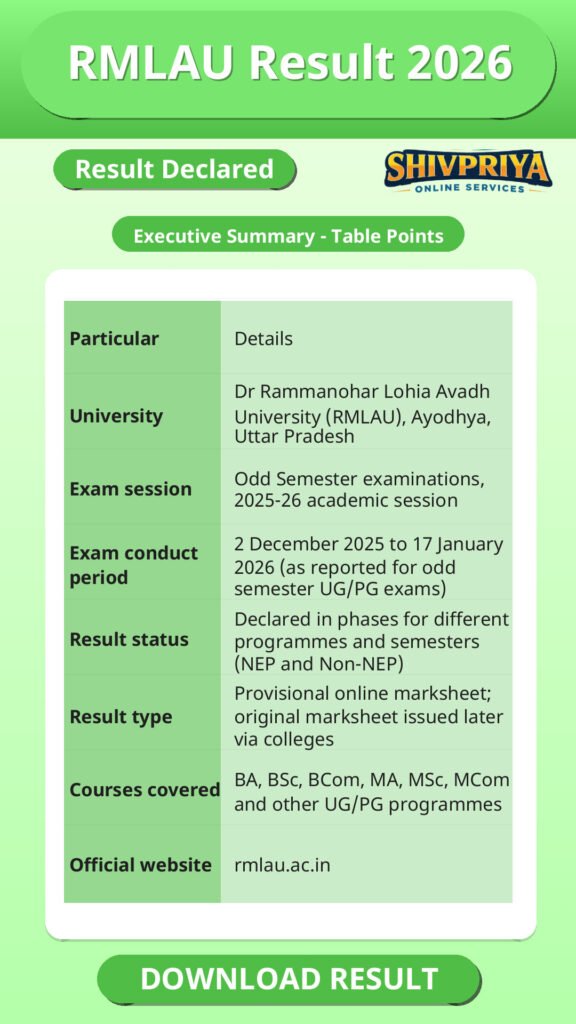 RMLAU Result 2026

Result Declared

SHIVPRIYA
ONLINE SERVICES

Executive Summary - Table Points

| Particular | Details |
|---|---|
| University | Dr Rammanohar Lohia Avadh University (RMLAU), Ayodhya, Uttar Pradesh |
| Exam session | Odd Semester examinations, 2025-26 academic session |
| Exam conduct period | 2 December 2025 to 17 January 2026 (as reported for odd semester UG/PG exams) |
| Result status | Declared in phases for different programmes and semesters (NEP and Non-NEP) |
| Result type | Provisional online marksheet; original marksheet issued later via colleges |
| Courses covered | BA, BSc, BCom, MA, MSc, MCom and other UG/PG programmes |
| Official website | rmlau.ac.in |

DOWNLOAD RESULT